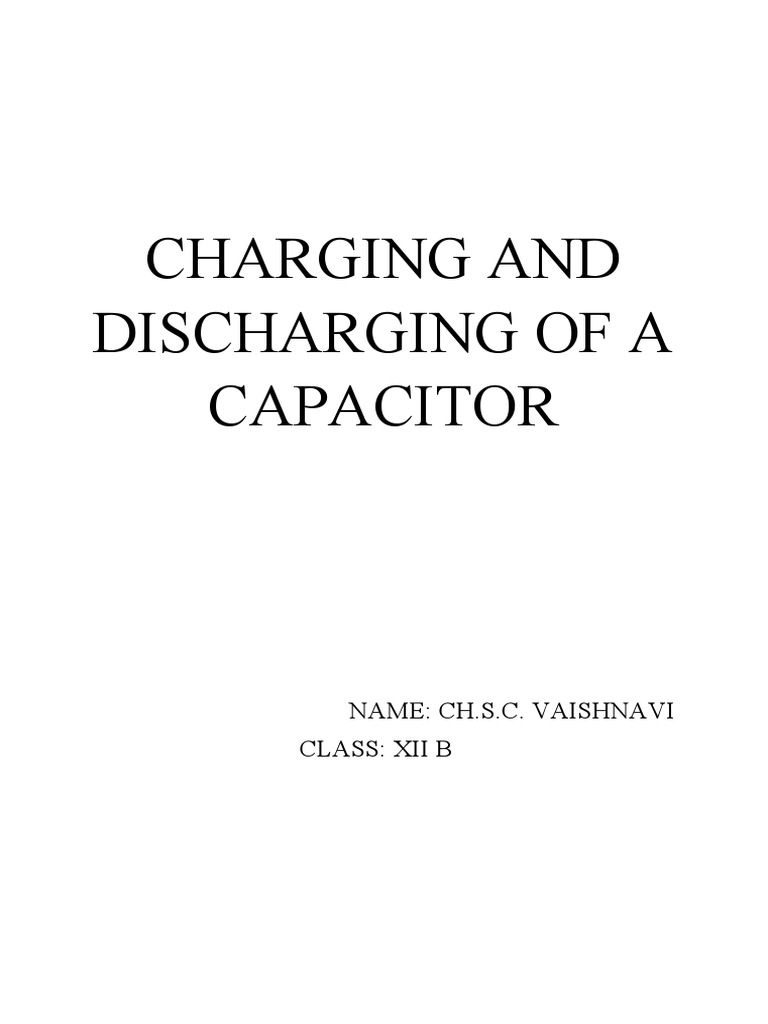 CHARGING AND DISCHARGING OF A CAPACITOR

NAME: CH.S.C. VAISHNAVI
CLASS: XII B